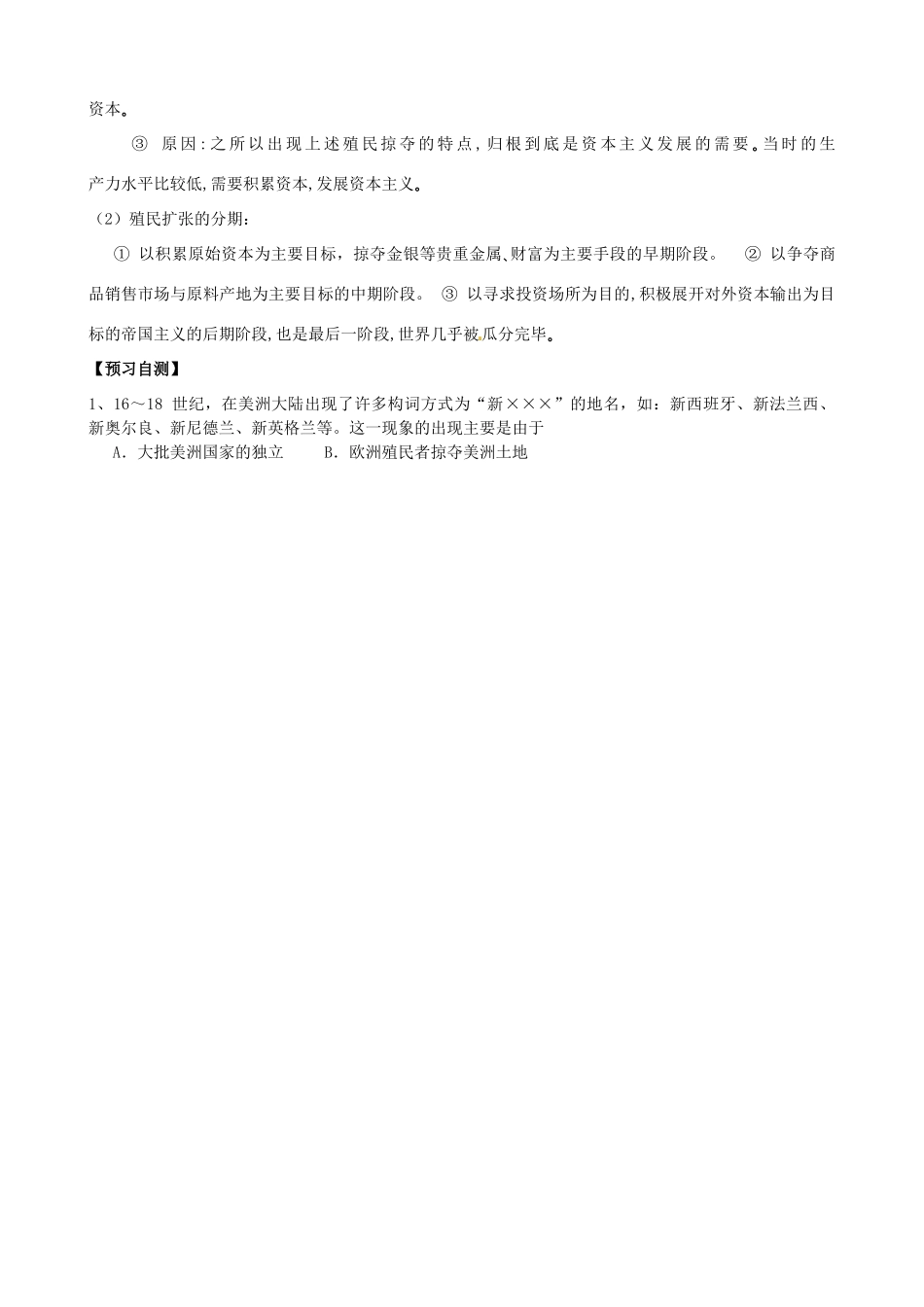 资本。

③ 原因:之所以出现上述殖民掠夺的特点,归根到底是资本主义发展的需要。当时的生产力水平比较低,需要积累资本,发展资本主义。

（2）殖民扩张的分期:

① 以积累原始资本为主要目标，掠夺金银等贵重金属、财富为主要手段的早期阶段。 ② 以争夺商品销售市场与原料产地为主要目标的中期阶段。 ③ 以寻求投资场所为目的,积极展开对外资本输出为目标的帝国主义的后期阶段,也是最后一阶段,世界几乎被瓜分完毕。

【预习自测】

1、16～18 世纪，在美洲大陆出现了许多构词方式为“新×××”的地名，如：新西班牙、新法兰西、新奥尔良、新尼德兰、新英格兰等。这一现象的出现主要是由于

A．大批美洲国家的独立　　B．欧洲殖民者掠夺美洲土地